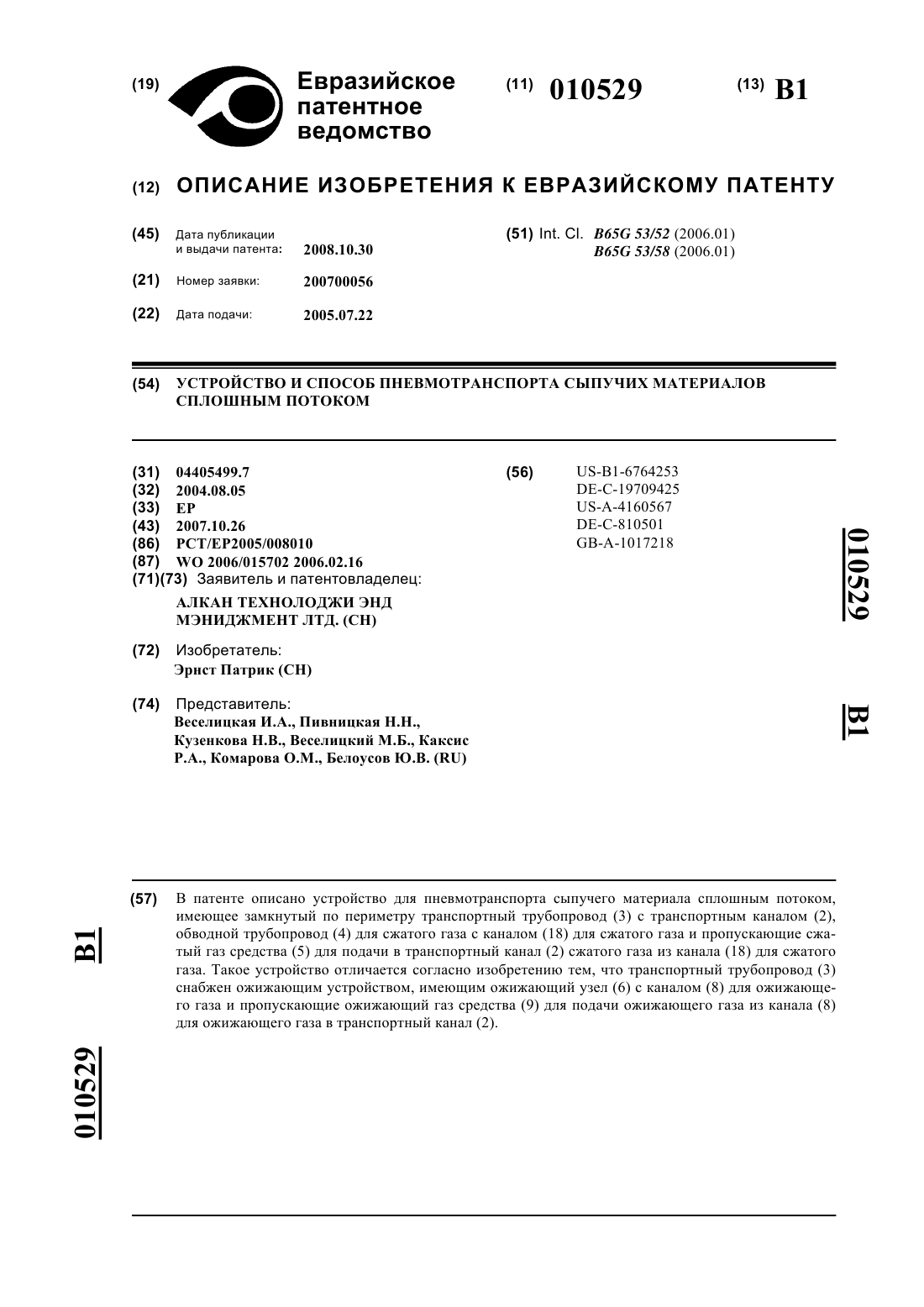 (19) Евразийское патентное ведомство

(11) 010529

(13) B1

(12) ОПИСАНИЕ ИЗОБРЕТЕНИЯ К ЕВРАЗИЙСКОМУ ПАТЕНТУ

(45) Дата публикации и выдачи патента: 2008.10.30

(21) Номер заявки: 200700056

(22) Дата подачи: 2005.07.22

(51) Int. Cl. B65G 53/52 (2006.01)
B65G 53/58 (2006.01)

(54) УСТРОЙСТВО И СПОСОБ ПНЕВМОТРАНСПОРТА СЫПУЧИХ МАТЕРИАЛОВ СПЛОШНЫМ ПОТОКОМ

(31) 04405499.7
(32) 2004.08.05
(33) EP
(43) 2007.10.26
(86) PCT/EP2005/008010
(87) WO 2006/015702 2006.02.16
(71)(73) Заявитель и патентовладелец:
АЛКАН ТЕХНОЛОДЖИ ЭНД МЭНИДЖМЕНТ ЛТД. (CH)

(72) Изобретатель:
Эрнст Патрик (CH)

(74) Представитель:
Веселицкая И.А., Пивницкая Н.Н., Кузенкова Н.В., Веселицкий М.Б., Каксис Р.А., Комарова О.М., Белоусов Ю.В. (RU)

(56) US-B1-6764253
DE-C-19709425
US-A-4160567
DE-C-810501
GB-A-1017218

010529

B1

(57) В патенте описано устройство для пневмотранспорта сыпучего материала сплошным потоком, имеющее замкнутый по периметру транспортный трубопровод (3) с транспортным каналом (2), обводной трубопровод (4) для сжатого газа с каналом (18) для сжатого газа и пропускающие сжатый газ средства (5) для подачи в транспортный канал (2) сжатого газа из канала (18) для сжатого газа. Такое устройство отличается согласно изобретению тем, что транспортный трубопровод (3) снабжен ожижающим устройством, имеющим ожижающий узел (6) с каналом (8) для ожижающего газа и пропускающие ожижающий газ средства (9) для подачи ожижающего газа из канала (8) для ожижающего газа в транспортный канал (2).

B1

010529